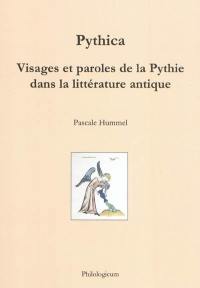 Pythica

Visages et paroles de la Pythie dans la littérature antique

Pascale Hummel

Philologicum